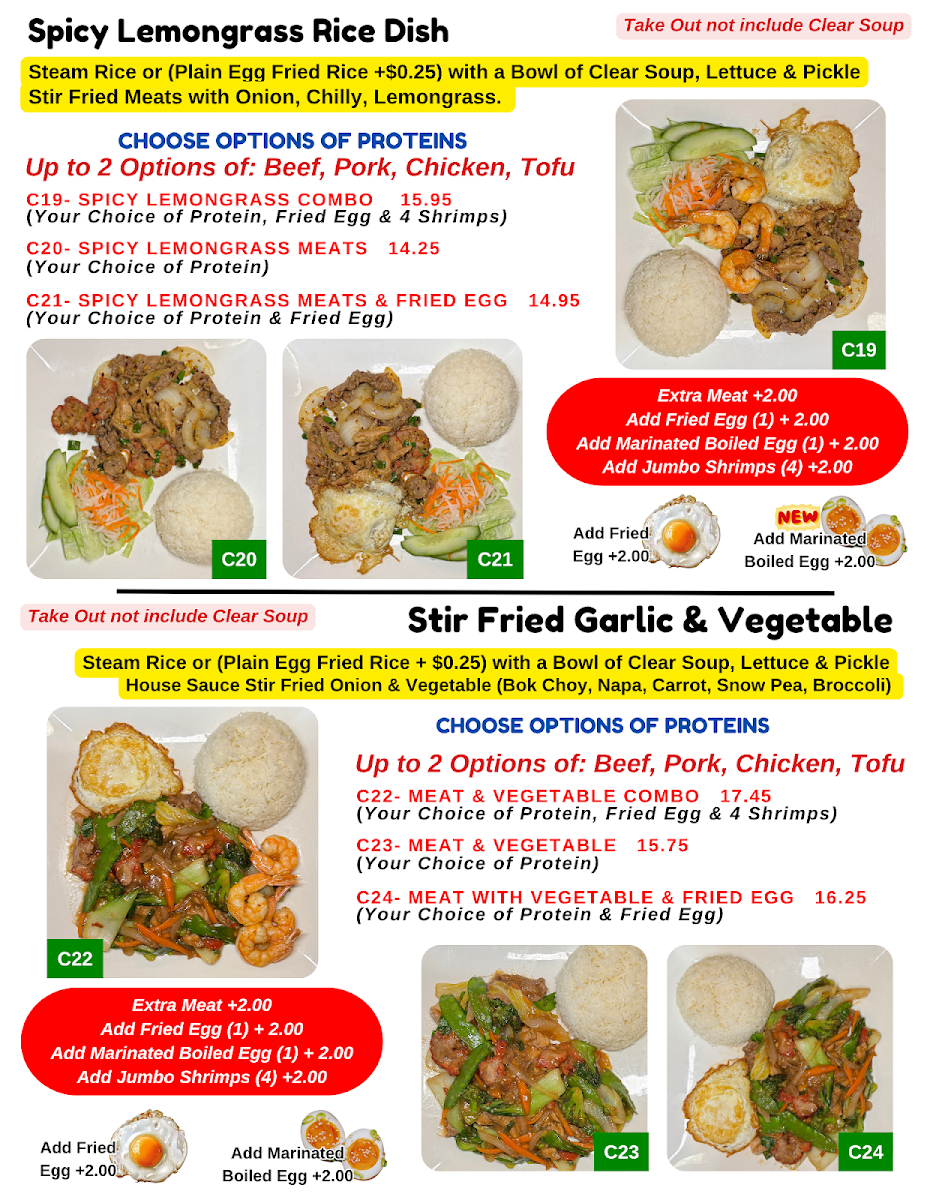 Spicy Lemongrass Rice Dish

Take Out not include Clear Soup

Steam Rice or (Plain Egg Fried Rice +$0.25) with a Bowl of Clear Soup, Lettuce & Pickle
Stir Fried Meats with Onion, Chilly, Lemongrass.

CHOOSE OPTIONS OF PROTEINS
Up to 2 Options of: Beef, Pork, Chicken, Tofu

C19- SPICY LEMONGRASS COMBO 15.95
(Your Choice of Protein, Fried Egg & 4 Shrimps)

C20- SPICY LEMONGRASS MEATS 14.25
(Your Choice of Protein)

C21- SPICY LEMONGRASS MEATS & FRIED EGG 14.95
(Your Choice of Protein & Fried Egg)

C19

Extra Meat +2.00
Add Fried Egg (1) + 2.00
Add Marinated Boiled Egg (1) + 2.00
Add Jumbo Shrimps (4) +2.00

C20

C21

Add Fried Egg +2.00

NEW
Add Marinated Boiled Egg +2.00

Take Out not include Clear Soup

Stir Fried Garlic & Vegetable

Steam Rice or (Plain Egg Fried Rice + $0.25) with a Bowl of Clear Soup, Lettuce & Pickle
House Sauce Stir Fried Onion & Vegetable (Bok Choy, Napa, Carrot, Snow Pea, Broccoli)

CHOOSE OPTIONS OF PROTEINS
Up to 2 Options of: Beef, Pork, Chicken, Tofu

C22- MEAT & VEGETABLE COMBO 17.45
(Your Choice of Protein, Fried Egg & 4 Shrimps)

C23- MEAT & VEGETABLE 15.75
(Your Choice of Protein)

C24- MEAT WITH VEGETABLE & FRIED EGG 16.25
(Your Choice of Protein & Fried Egg)

C22

Extra Meat +2.00
Add Fried Egg (1) + 2.00
Add Marinated Boiled Egg (1) + 2.00
Add Jumbo Shrimps (4) +2.00

Add Fried Egg +2.00

Add Marinated Boiled Egg +2.00

C23

C24